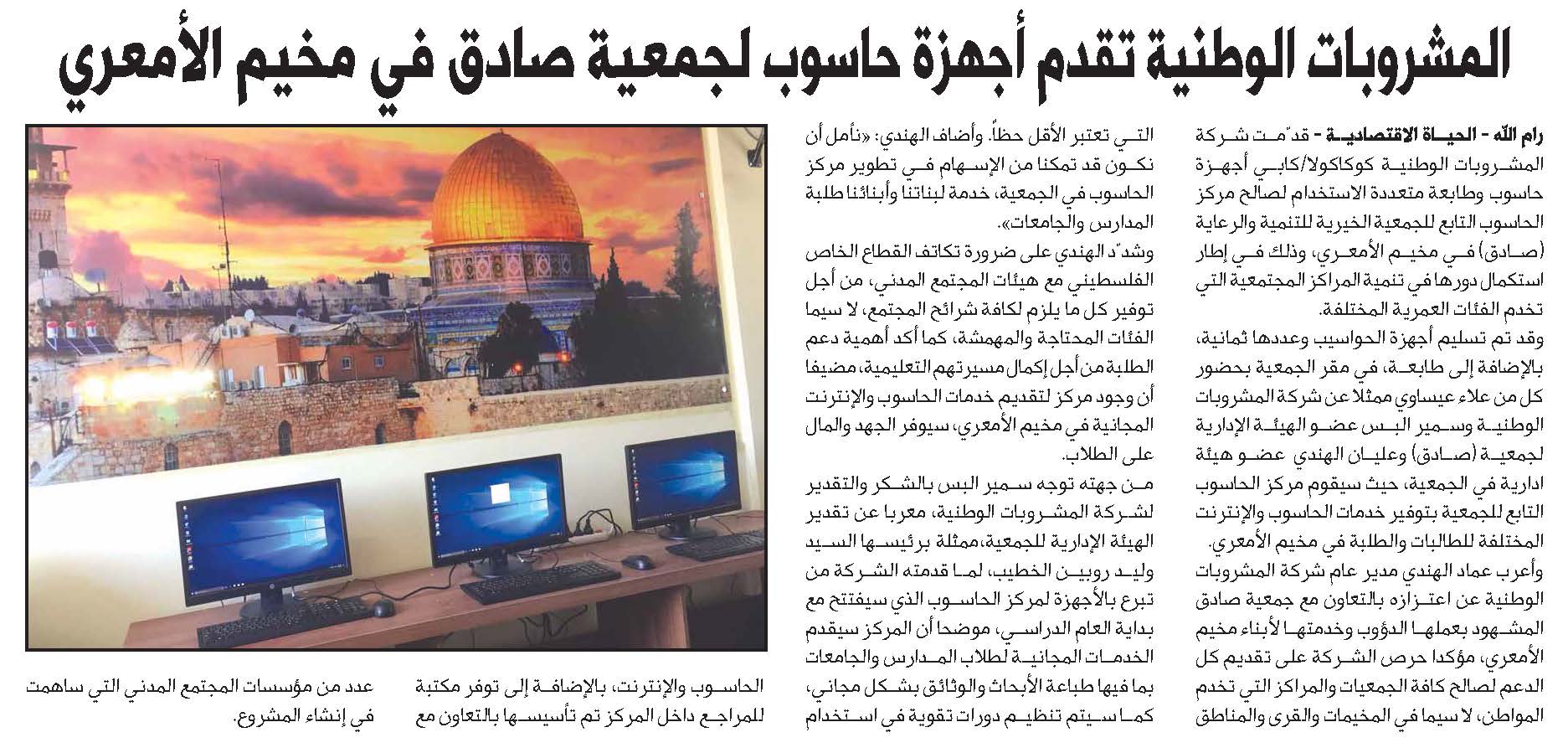 المشروبات الوطنية تقدم أجهزة حاسوب لجمعية صادق في مخيم الأمعري

رام الله - الحياة الاقتصادية - قدّمت شركة المشروبات الوطنية كوكاكولا/كابي أجهزة حاسوب وطابعة متعددة الاستخدام لصالح مركز الحاسوب التابع للجمعية الخيرية للتنمية والرعاية (صادق) في مخيم الأمعري، وذلك في إطار استكمال دورها في تنمية المراكز المجتمعية التي تخدم الفئات العمرية المختلفة.

وقد تم تسليم أجهزة الحواسيب وعددها ثمانية، بالإضافة إلى طابعة، في مقر الجمعية بحضور كل من علاء عيساوي ممثلا عن شركة المشروبات الوطنية وسمير البس عضو الهيئة الإدارية لجمعية (صادق) وعليان الهندي عضو هيئة ادارية في الجمعية، حيث سيقوم مركز الحاسوب التابع للجمعية بتوفير خدمات الحاسوب والإنترنت المختلفة للطالبات والطلبة في مخيم الأمعري.

وأعرب عماد الهندي مدير عام شركة المشروبات الوطنية عن اعتزازه بالتعاون مع جمعية صادق المشهود بعملها الدؤوب وخدمتها لأبناء مخيم الأمعري، مؤكدا حرص الشركة على تقديم كل الدعم لصالح كافة الجمعيات والمراكز التي تخدم المواطن، لا سيما في المخيمات والقرى والمناطق التي تعتبر الأقل حظاً. وأضاف الهندي: «نأمل أن نكون قد تمكنا من الإسهام في تطوير مركز الحاسوب في الجمعية، خدمة لبناتنا وأبنائنا طلبة المدارس والجامعات».

وشدّد الهندي على ضرورة تكاتف القطاع الخاص الفلسطيني مع هيئات المجتمع المدني، من أجل توفير كل ما يلزم لكافة شرائح المجتمع، لا سيما الفئات المحتاجة والمهمشة، كما أكد أهمية دعم الطلبة من أجل إكمال مسيرتهم التعليمية، مضيفا أن وجود مركز لتقديم خدمات الحاسوب والإنترنت المجانية في مخيم الأمعري، سيوفر الجهد والمال على الطلاب.

من جهته توجه سمير البس بالشكر والتقدير لشركة المشروبات الوطنية، معربا عن تقدير الهيئة الإدارية للجمعية، ممثلة برئيسها السيد وليد روبين الخطيب، لما قدمته الشركة من تبرع بالأجهزة لمركز الحاسوب الذي سيفتتح مع بداية العام الدراسي، موضحا أن المركز سيقدم الخدمات المجانية لطلاب المدارس والجامعات بما فيها طباعة الأبحاث والوثائق بشكل مجاني، كما سيتم تنظيم دورات تقوية في استخدام الحاسوب والإنترنت، بالإضافة إلى توفر مكتبة للمراجع داخل المركز تم تأسيسها بالتعاون مع عدد من مؤسسات المجتمع المدني التي ساهمت في إنشاء المشروع.